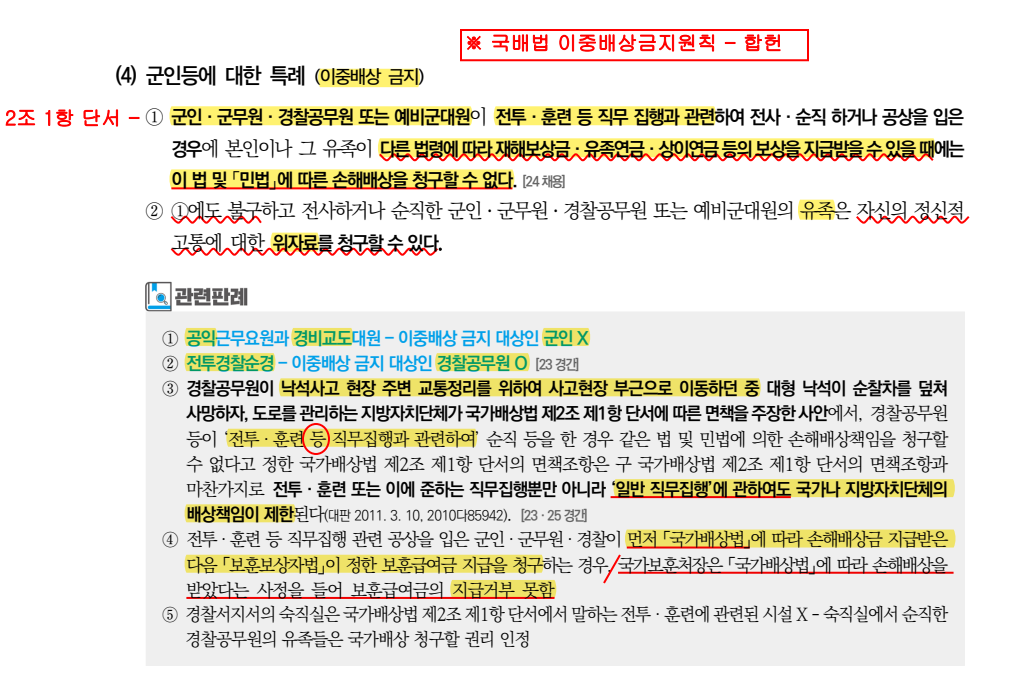 ※ 국배법 이중배상금지원칙 - 합헌

(4) 군인등에 대한 특례 (이중배상 금지)

2조 1항 단서 - ① 군인 · 군무원 · 경찰공무원 또는 예비군대원이 전투 · 훈련 등 직무 집행과 관련하여 전사 · 순직 하거나 공상을 입은 경우에 본인이나 그 유족이 다른 법령에 따라 재해보상금 · 유족연금 · 상이연금 등의 보상을 지급받을 수 있을 때에는 이 법 및 「민법」에 따른 손해배상을 청구할 수 없다. [24 채용]

② ①에도 불구하고 전사하거나 순직한 군인 · 군무원 · 경찰공무원 또는 예비군대원의 유족은 자신의 정신적 고통에 대한 위자료를 청구할 수 있다.

관련판례

① 공익근무요원과 경비교도대원 - 이중배상 금지 대상인 군인 X
② 전투경찰순경 - 이중배상 금지 대상인 경찰공무원 O [23 경간]
③ 경찰공무원이 낙석사고 현장 주변 교통정리를 위하여 사고현장 부근으로 이동하던 중 대형 낙석이 순찰차를 덮쳐 사망하자, 도로를 관리하는 지방자치단체가 국가배상법 제2조 제1항 단서에 따른 면책을 주장한 사안에서, 경찰공무원 등이 '전투 · 훈련 등 직무집행과 관련하여' 순직 등을 한 경우 같은 법 및 민법에 의한 손해배상책임을 청구할 수 없다고 정한 국가배상법 제2조 제1항 단서의 면책조항은 구 국가배상법 제2조 제1항 단서의 면책조항과 마찬가지로 전투 · 훈련 또는 이에 준하는 직무집행뿐만 아니라 '일반 직무집행'에 관하여도 국가나 지방자치단체의 배상책임이 제한된다(대판 2011. 3. 10, 2010다85942). [23 · 25 경간]
④ 전투 · 훈련 등 직무집행 관련 공상을 입은 군인 · 군무원 · 경찰이 먼저 「국가배상법」에 따라 손해배상금 지급받은 다음 「보훈보상자법」이 정한 보훈급여금 지급을 청구하는 경우, 국가보훈처장은 「국가배상법」에 따라 손해배상을 받았다는 사정을 들어 보훈급여금의 지급거부 못함
⑤ 경찰서지서의 숙직실은 국가배상법 제2조 제1항 단서에서 말하는 전투 · 훈련에 관련된 시설 X - 숙직실에서 순직한 경찰공무원의 유족들은 국가배상 청구할 권리 인정